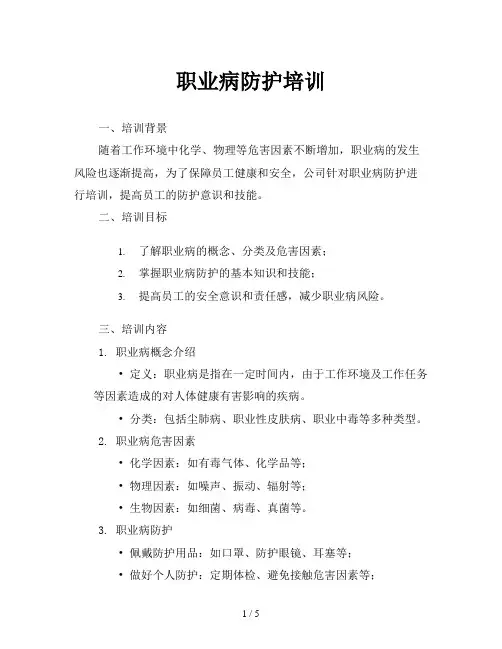 职业病防护培训

一、培训背景

随着工作环境中化学、物理等危害因素不断增加，职业病的发生风险也逐渐提高，为了保障员工健康和安全，公司针对职业病防护进行培训，提高员工的防护意识和技能。

二、培训目标

1. 了解职业病的概念、分类及危害因素；
2. 掌握职业病防护的基本知识和技能；
3. 提高员工的安全意识和责任感，减少职业病风险。

三、培训内容

1. 职业病概念介绍

• 定义：职业病是指在一定时间内，由于工作环境及工作任务等因素造成的对人体健康有害影响的疾病。

• 分类：包括尘肺病、职业性皮肤病、职业中毒等多种类型。

2. 职业病危害因素

• 化学因素：如有毒气体、化学品等；

• 物理因素：如噪声、振动、辐射等；

• 生物因素：如细菌、病毒、真菌等。

3. 职业病防护

• 佩戴防护用品：如口罩、防护眼镜、耳塞等；

• 做好个人防护：定期体检、避免接触危害因素等；

1 / 5